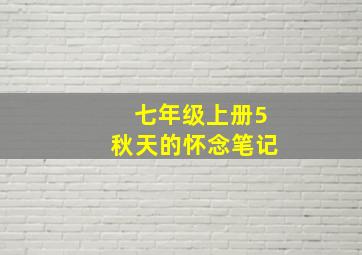 七年级上册5
秋天的怀念笔记